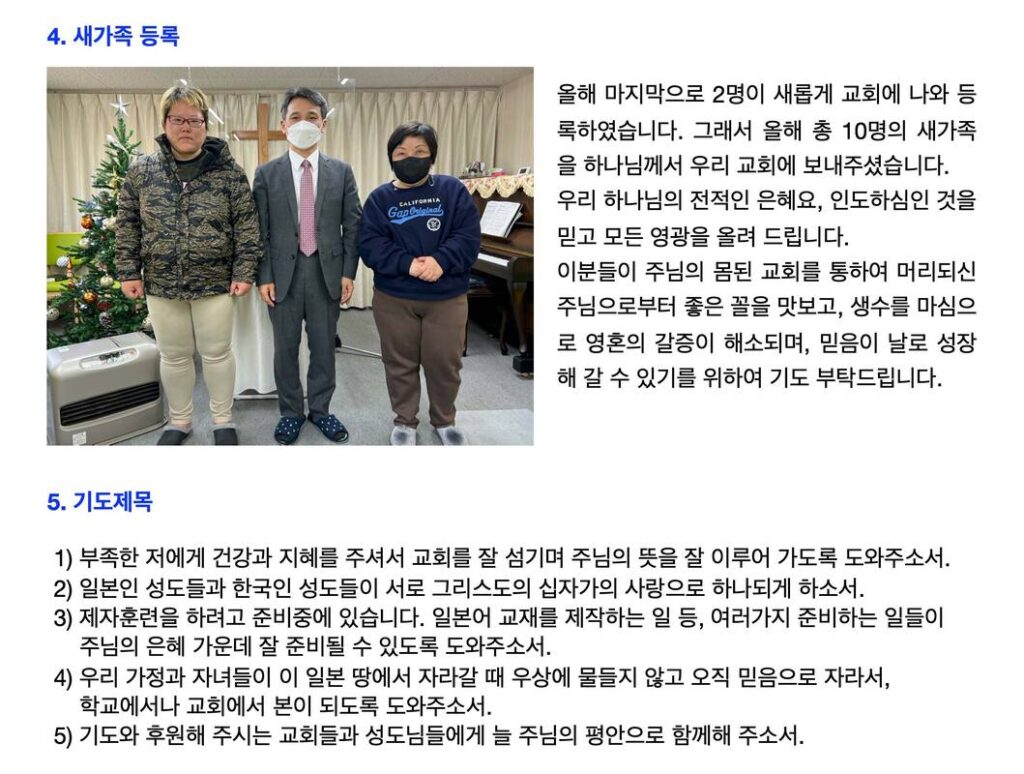 4. 새가족 등록

올해 마지막으로 2명이 새롭게 교회에 나와 등록하였습니다. 그래서 올해 총 10명의 새가족을 하나님께서 우리 교회에 보내주셨습니다.
우리 하나님의 전적인 은혜요, 인도하심인 것을 믿고 모든 영광을 올려 드립니다.
이분들이 주님의 몸된 교회를 통하여 머리되신 주님으로부터 좋은 꼴을 맛보고, 생수를 마심으로 영혼의 갈증이 해소되며, 믿음이 날로 성장해 갈 수 있기를 위하여 기도 부탁드립니다.

5. 기도제목

1) 부족한 저에게 건강과 지혜를 주셔서 교회를 잘 섬기며 주님의 뜻을 잘 이루어 가도록 도와주소서.
2) 일본인 성도들과 한국인 성도들이 서로 그리스도의 십자가의 사랑으로 하나되게 하소서.
3) 제자훈련을 하려고 준비중에 있습니다. 일본어 교재를 제작하는 일 등, 여러가지 준비하는 일들이 주님의 은혜 가운데 잘 준비될 수 있도록 도와주소서.
4) 우리 가정과 자녀들이 이 일본 땅에서 자라갈 때 우상에 물들지 않고 오직 믿음으로 자라서, 학교에서나 교회에서 본이 되도록 도와주소서.
5) 기도와 후원해 주시는 교회들과 성도님들에게 늘 주님의 평안으로 함께해 주소서.